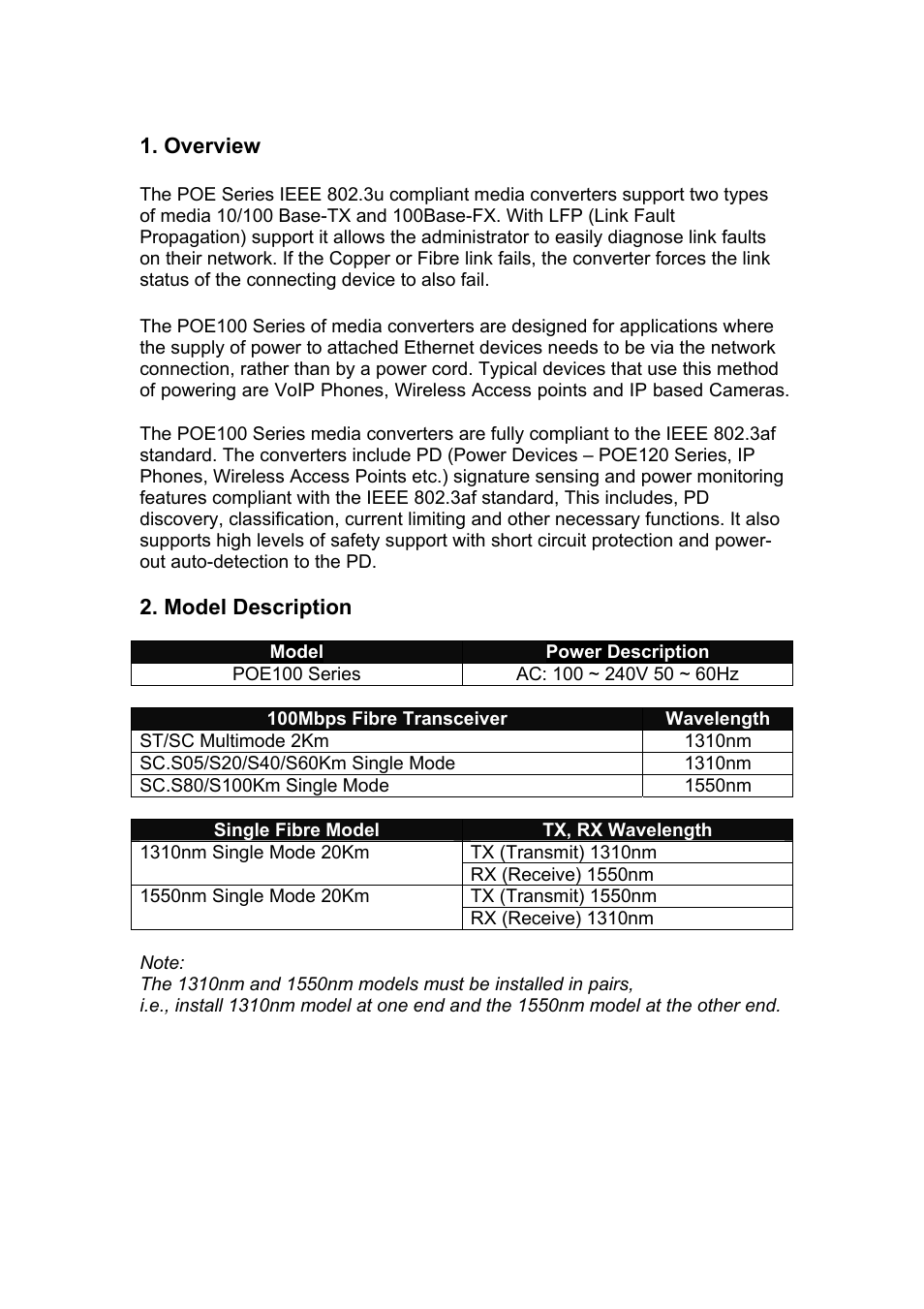 1. Overview

The POE Series IEEE 802.3u compliant media converters support two types of media 10/100 Base-TX and 100Base-FX. With LFP (Link Fault Propagation) support it allows the administrator to easily diagnose link faults on their network. If the Copper or Fibre link fails, the converter forces the link status of the connecting device to also fail.

The POE100 Series of media converters are designed for applications where the supply of power to attached Ethernet devices needs to be via the network connection, rather than by a power cord. Typical devices that use this method of powering are VoIP Phones, Wireless Access points and IP based Cameras.

The POE100 Series media converters are fully compliant to the IEEE 802.3af standard. The converters include PD (Power Devices – POE120 Series, IP Phones, Wireless Access Points etc.) signature sensing and power monitoring features compliant with the IEEE 802.3af standard, This includes, PD discovery, classification, current limiting and other necessary functions. It also supports high levels of safety support with short circuit protection and power-out auto-detection to the PD.

2. Model Description

| Model | Power Description |
|---|---|
| POE100 Series | AC: 100 ~ 240V 50 ~ 60Hz |

| 100Mbps Fibre Transceiver | Wavelength |
|---|---|
| ST/SC Multimode 2Km | 1310nm |
| SC.S05/S20/S40/S60Km Single Mode | 1310nm |
| SC.S80/S100Km Single Mode | 1550nm |

| Single Fibre Model | TX, RX Wavelength |
|---|---|
| 1310nm Single Mode 20Km | TX (Transmit) 1310nm |
| | RX (Receive) 1550nm |
| 1550nm Single Mode 20Km | TX (Transmit) 1550nm |
| | RX (Receive) 1310nm |

Note:
The 1310nm and 1550nm models must be installed in pairs,
i.e., install 1310nm model at one end and the 1550nm model at the other end.